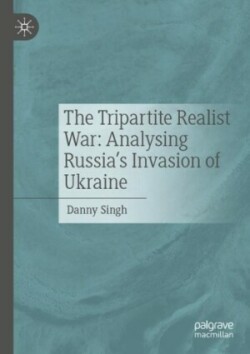 The Tripartite Realist War: Analysing Russia's Invasion of Ukraine

Danny Singh

palgrave macmillan